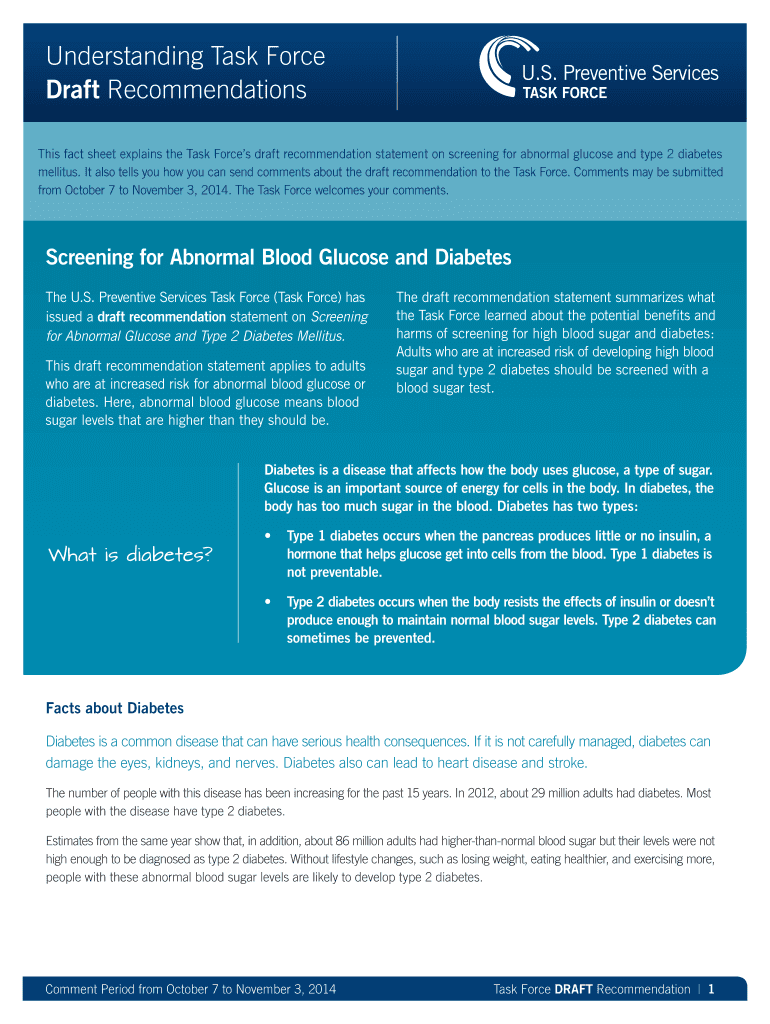 Understanding Task Force
Draft Recommendations

U.S. Preventive Services
TASK FORCE

This fact sheet explains the Task Force's draft recommendation statement on screening for abnormal glucose and type 2 diabetes mellitus. It also tells you how you can send comments about the draft recommendation to the Task Force. Comments may be submitted from October 7 to November 3, 2014. The Task Force welcomes your comments.

Screening for Abnormal Blood Glucose and Diabetes

The U.S. Preventive Services Task Force (Task Force) has issued a draft recommendation statement on Screening for Abnormal Glucose and Type 2 Diabetes Mellitus.

This draft recommendation statement applies to adults who are at increased risk for abnormal blood glucose or diabetes. Here, abnormal blood glucose means blood sugar levels that are higher than they should be.

The draft recommendation statement summarizes what the Task Force learned about the potential benefits and harms of screening for high blood sugar and diabetes: Adults who are at increased risk of developing high blood sugar and type 2 diabetes should be screened with a blood sugar test.

What is diabetes?

Diabetes is a disease that affects how the body uses glucose, a type of sugar. Glucose is an important source of energy for cells in the body. In diabetes, the body has too much sugar in the blood. Diabetes has two types:

• Type 1 diabetes occurs when the pancreas produces little or no insulin, a hormone that helps glucose get into cells from the blood. Type 1 diabetes is not preventable.

• Type 2 diabetes occurs when the body resists the effects of insulin or doesn't produce enough to maintain normal blood sugar levels. Type 2 diabetes can sometimes be prevented.

Facts about Diabetes

Diabetes is a common disease that can have serious health consequences. If it is not carefully managed, diabetes can damage the eyes, kidneys, and nerves. Diabetes also can lead to heart disease and stroke.

The number of people with this disease has been increasing for the past 15 years. In 2012, about 29 million adults had diabetes. Most people with the disease have type 2 diabetes.

Estimates from the same year show that, in addition, about 86 million adults had higher-than-normal blood sugar but their levels were not high enough to be diagnosed as type 2 diabetes. Without lifestyle changes, such as losing weight, eating healthier, and exercising more, people with these abnormal blood sugar levels are likely to develop type 2 diabetes.

Comment Period from October 7 to November 3, 2014

Task Force DRAFT Recommendation | 1